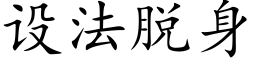 设法脱身